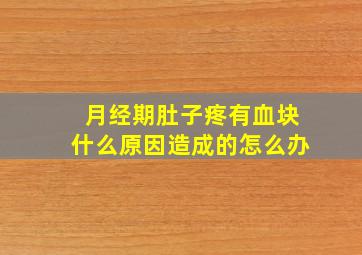 月经期肚子疼有血块
什么原因造成的怎么办